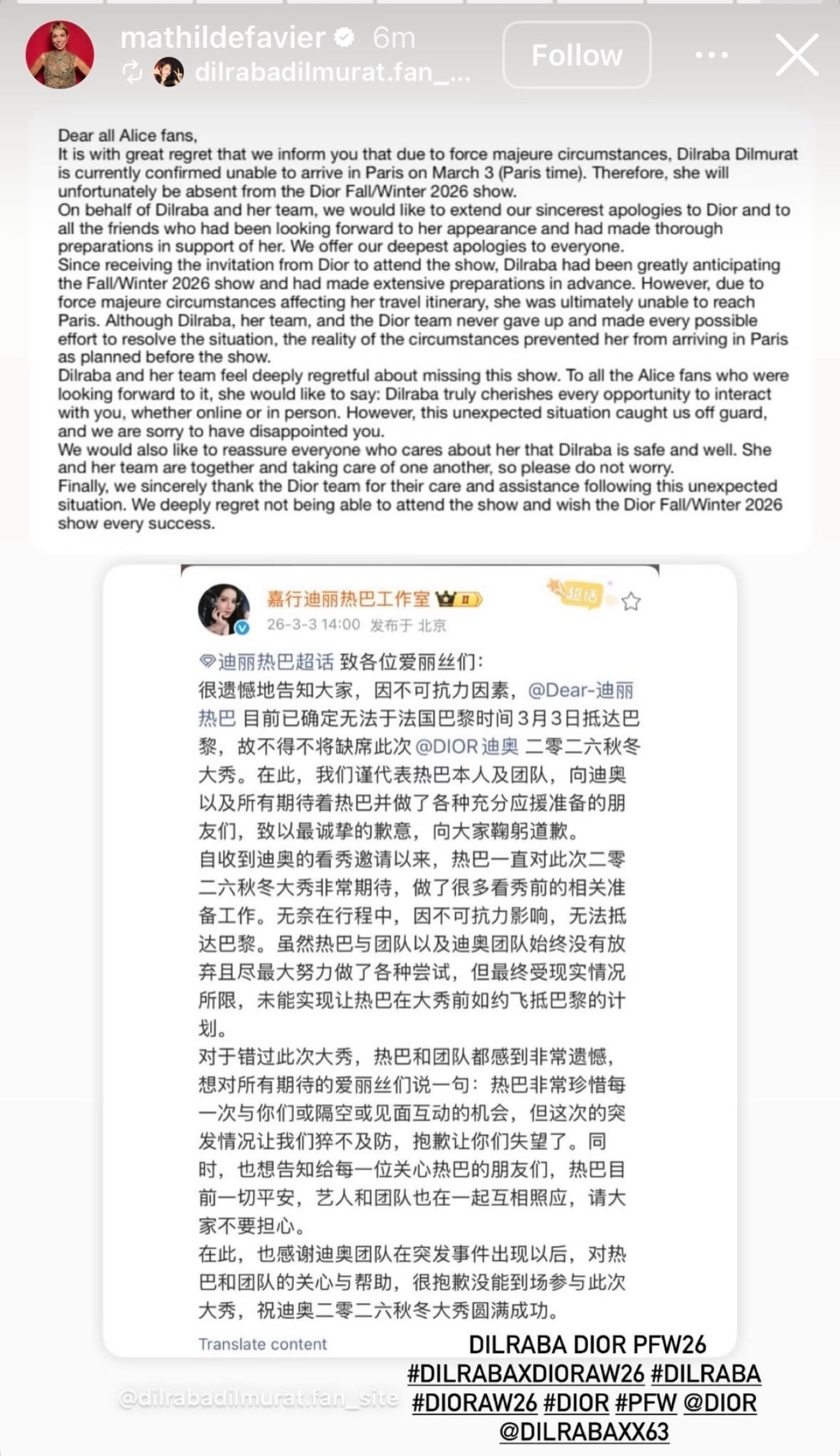 mathildefavier 6m
dilrabadilmurat.fan_...
Follow

Dear all Alice fans,
It is with great regret that we inform you that due to force majeure circumstances, Dilraba Dilmurat is currently confirmed unable to arrive in Paris on March 3 (Paris time). Therefore, she will unfortunately be absent from the Dior Fall/Winter 2026 show.
On behalf of Dilraba and her team, we would like to extend our sincerest apologies to Dior and to all the friends who had been looking forward to her appearance and had made thorough preparations in support of her. We offer our deepest apologies to everyone.
Since receiving the invitation from Dior to attend the show, Dilraba had been greatly anticipating the Fall/Winter 2026 show and had made extensive preparations in advance. However, due to force majeure circumstances affecting her travel itinerary, she was ultimately unable to reach Paris. Although Dilraba, her team, and the Dior team never gave up and made every possible effort to resolve the situation, the reality of the circumstances prevented her from arriving in Paris as planned before the show.
Dilraba and her team feel deeply regretful about missing this show. To all the Alice fans who were looking forward to it, she would like to say: Dilraba truly cherishes every opportunity to interact with you, whether online or in person. However, this unexpected situation caught us off guard, and we are sorry to have disappointed you.
We would also like to reassure everyone who cares about her that Dilraba is safe and well. She and her team are together and taking care of one another, so please do not worry.
Finally, we sincerely thank the Dior team for their care and assistance following this unexpected situation. We deeply regret not being able to attend the show and wish the Dior Fall/Winter 2026 show every success.

嘉行迪丽热巴工作室 II
超话
26-3-3 14:00 发布于 北京

迪丽热巴超话 致各位爱丽丝们:
很遗憾地告知大家，因不可抗力因素，@Dear-迪丽热巴 目前已确定无法于法国巴黎时间3月3日抵达巴黎，故不得不将缺席此次 @DIOR迪奥 二零二六秋冬大秀。在此，我们谨代表热巴本人及团队，向迪奥以及所有期待着热巴并做了各种充分应援准备的朋友们，致以最诚挚的歉意，向大家鞠躬道歉。
自收到迪奥的看秀邀请以来，热巴一直对此次二零二六秋冬大秀非常期待，做了很多看秀前的相关准备工作。无奈在行程中，因不可抗力影响，无法抵达巴黎。虽然热巴与团队以及迪奥团队始终没有放弃且尽最大努力做了各种尝试，但最终受现实情况所限，未能实现让热巴在大秀前如约飞抵巴黎的计划。
对于错过此次大秀，热巴和团队都感到非常遗憾，想对所有期待的爱丽丝们说一句：热巴非常珍惜每一次与你们或隔空或见面互动的机会，但这次的突发情况让我们猝不及防，抱歉让你们失望了。同时，也想告知给每一位关心热巴的朋友们，热巴目前一切平安，艺人和团队也在一起互相照应，请大家不要担心。
在此，也感谢迪奥团队在突发事件出现以后，对热巴和团队的关心与帮助，很抱歉没能到场参与此次大秀，祝迪奥二零二六秋冬大秀圆满成功。
Translate content

@dilrabadilmurat.fan_site

DILRABA DIOR PFW26
#DILRABAXDIORAW26 #DILRABA #DIORAW26 #DIOR #PFW @DIOR @DILRABAXX63